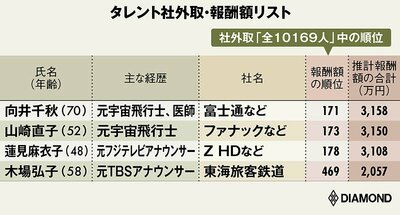 タレント社外取・報酬額リスト

社外取「全10169人」中の順位

| 氏名（年齢） | 主な経歴 | 社名 | 報酬額の順位 | 推計報酬額の合計（万円） |
|---|---|---|---|---|
| 向井千秋（70） | 元宇宙飛行士、医師 | 富士通など | 171 | 3,158 |
| 山崎直子（52） | 元宇宙飛行士 | ファナックなど | 173 | 3,150 |
| 蓮見麻衣子（48） | 元フジテレビアナウンサー | Z HDなど | 178 | 3,108 |
| 木場弘子（58） | 元TBSアナウンサー | 東海旅客鉄道 | 469 | 2,057 |

DIAMOND